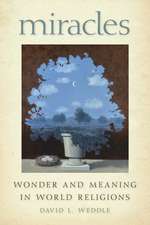 miracles

WONDER AND MEANING IN WORLD RELIGIONS

DAVID L. WEDDLE